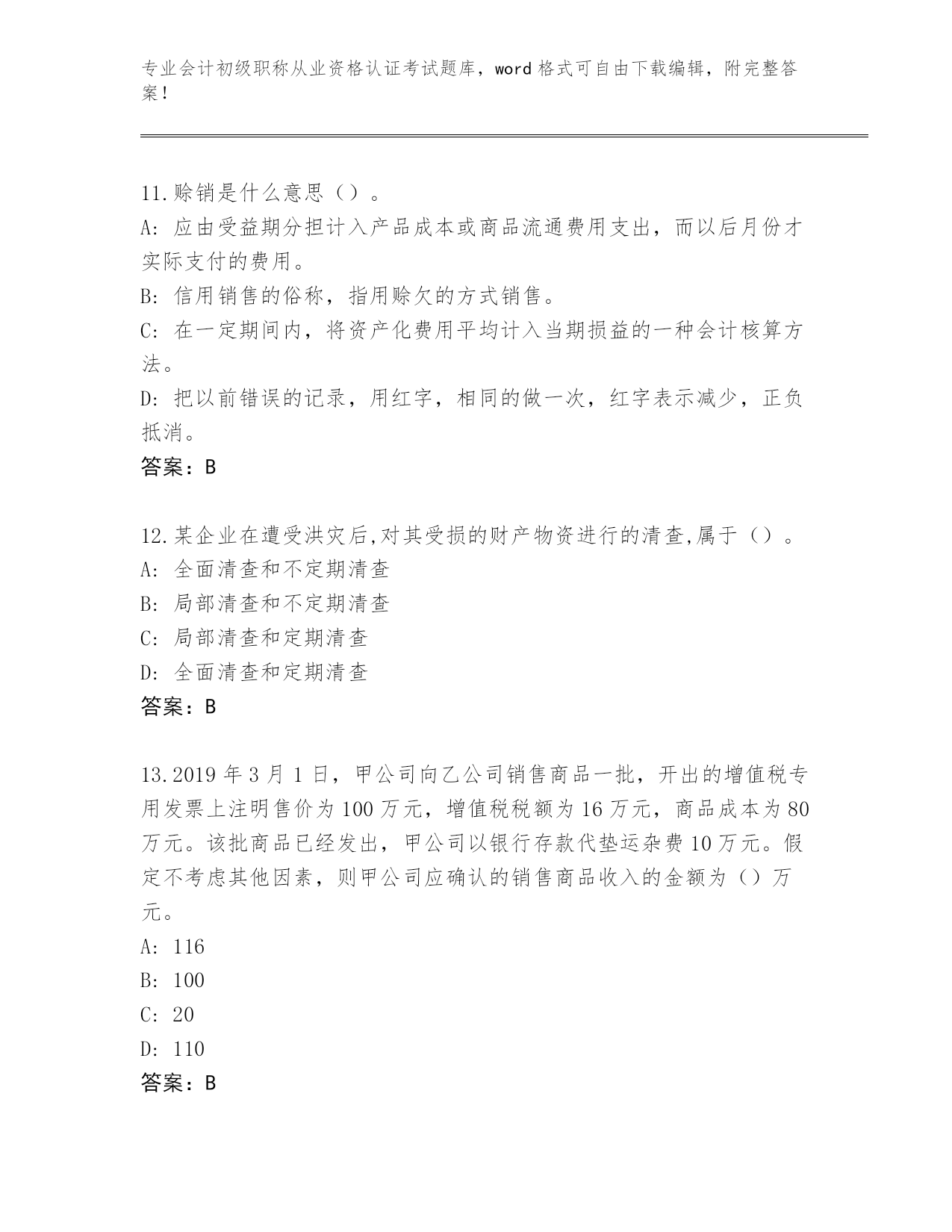 专业会计初级职称从业资格认证考试题库，word 格式可自由下载编辑，附完整答案！

11.赊销是什么意思（）。
A: 应由受益期分担计入产品成本或商品流通费用支出，而以后月份才实际支付的费用。
B: 信用销售的俗称，指用赊欠的方式销售。
C: 在一定期间内，将资产化费用平均计入当期损益的一种会计核算方法。
D: 把以前错误的记录，用红字，相同的做一次，红字表示减少，正负抵消。
答案：B

12.某企业在遭受洪灾后,对其受损的财产物资进行的清查,属于（）。
A: 全面清查和不定期清查
B: 局部清查和不定期清查
C: 局部清查和定期清查
D: 全面清查和定期清查
答案：B

13.2019 年 3 月 1 日，甲公司向乙公司销售商品一批，开出的增值税专用发票上注明售价为 100 万元，增值税税额为 16 万元，商品成本为 80 万元。该批商品已经发出，甲公司以银行存款代垫运杂费 10 万元。假定不考虑其他因素，则甲公司应确认的销售商品收入的金额为（）万元。
A: 116
B: 100
C: 20
D: 110
答案：B